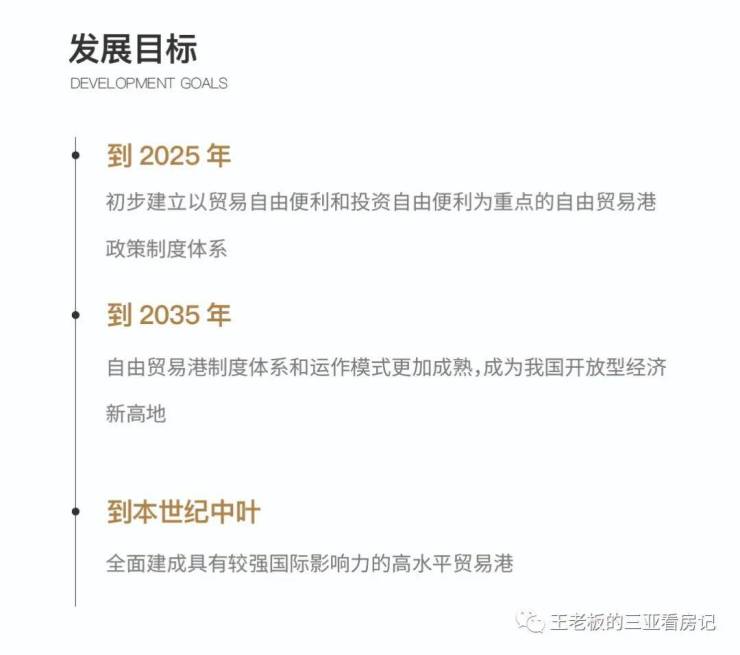 发展目标
DEVELOPMENT GOALS

到2025年

初步建立以贸易自由便利和投资自由便利为重点的自由贸易港政策制度体系

到2035年

自由贸易港制度体系和运作模式更加成熟,成为我国开放型经济新高地

到本世纪中叶

全面建成具有较强国际影响力的高水平贸易港

王老板的三亚看房记